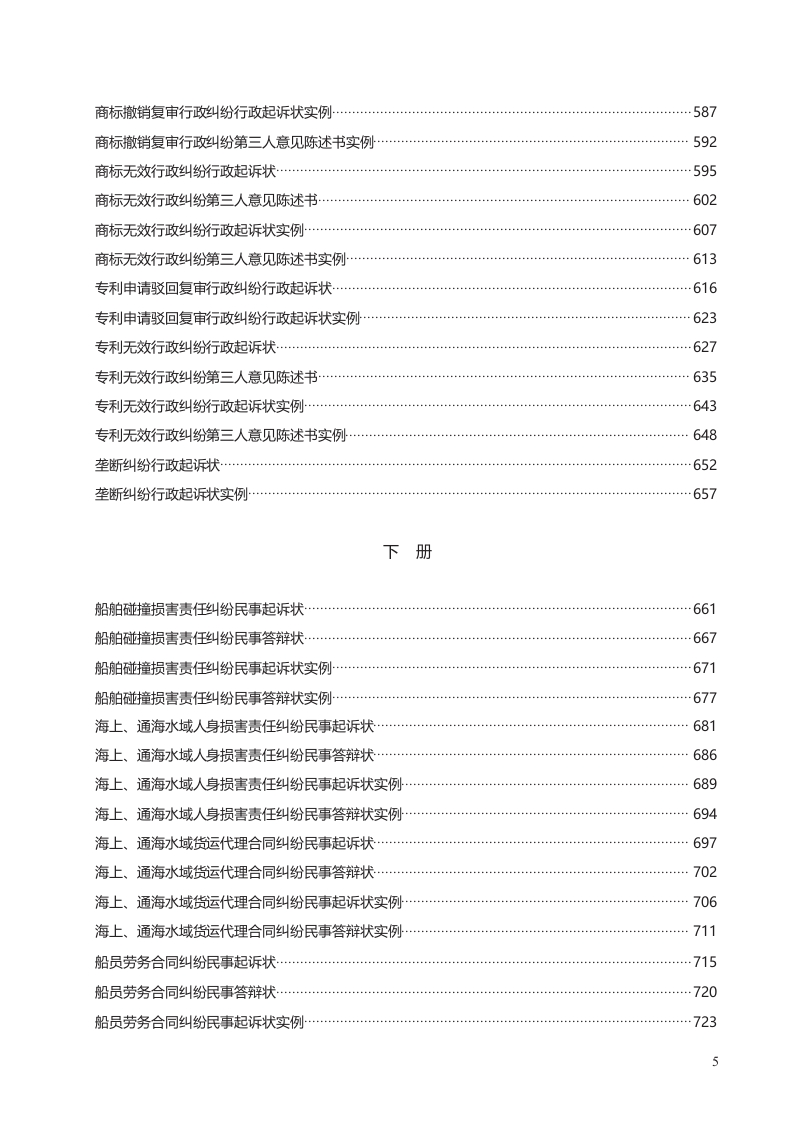 商标撤销复审行政纠纷行政起诉状实例……587
商标撤销复审行政纠纷第三人意见陈述书实例……592
商标无效行政纠纷行政起诉状……595
商标无效行政纠纷第三人意见陈述书……602
商标无效行政纠纷行政起诉状实例……607
商标无效行政纠纷第三人意见陈述书实例……613
专利申请驳回复审行政纠纷行政起诉状……616
专利申请驳回复审行政纠纷行政起诉状实例……623
专利无效行政纠纷行政起诉状……627
专利无效行政纠纷第三人意见陈述书……635
专利无效行政纠纷行政起诉状实例……643
专利无效行政纠纷第三人意见陈述书实例……648
垄断纠纷行政起诉状……652
垄断纠纷行政起诉状实例……657

下　册

船舶碰撞损害责任纠纷民事起诉状……661
船舶碰撞损害责任纠纷民事答辩状……667
船舶碰撞损害责任纠纷民事起诉状实例……671
船舶碰撞损害责任纠纷民事答辩状实例……677
海上、通海水域人身损害责任纠纷民事起诉状……681
海上、通海水域人身损害责任纠纷民事答辩状……686
海上、通海水域人身损害责任纠纷民事起诉状实例……689
海上、通海水域人身损害责任纠纷民事答辩状实例……694
海上、通海水域货运代理合同纠纷民事起诉状……697
海上、通海水域货运代理合同纠纷民事答辩状……702
海上、通海水域货运代理合同纠纷民事起诉状实例……706
海上、通海水域货运代理合同纠纷民事答辩状实例……711
船员劳务合同纠纷民事起诉状……715
船员劳务合同纠纷民事答辩状……720
船员劳务合同纠纷民事起诉状实例……723

5